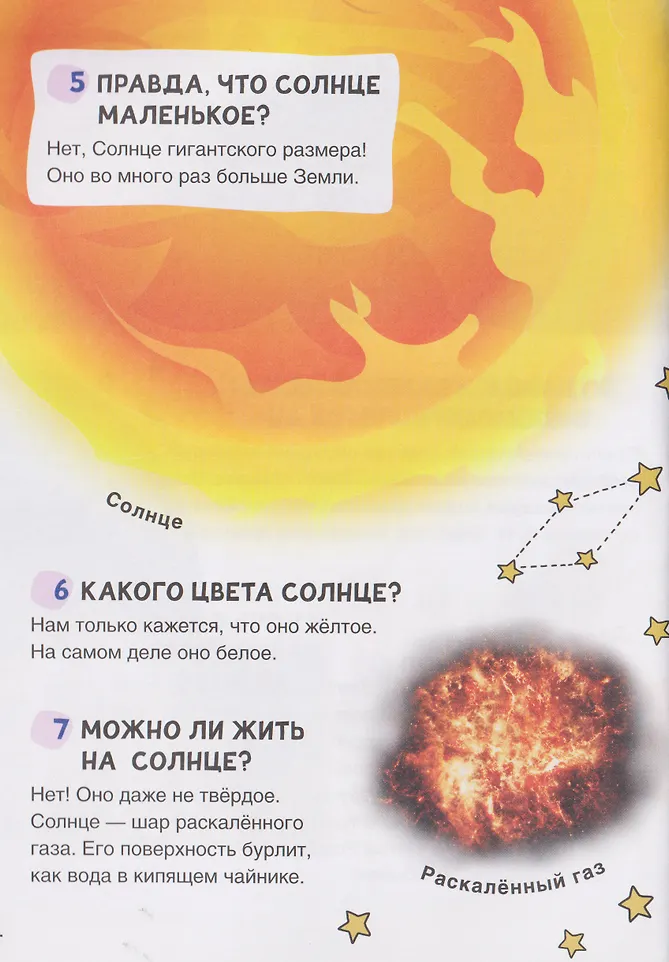 5 ПРАВДА, ЧТО СОЛНЦЕ МАЛЕНЬКОЕ?

Нет, Солнце гигантского размера! Оно во много раз больше Земли.

Солнце

6 КАКОГО ЦВЕТА СОЛНЦЕ?

Нам только кажется, что оно жёлтое. На самом деле оно белое.

7 МОЖНО ЛИ ЖИТЬ НА СОЛНЦЕ?

Нет! Оно даже не твёрдое. Солнце — шар раскалённого газа. Его поверхность бурлит, как вода в кипящем чайнике.

Раскалённый газ